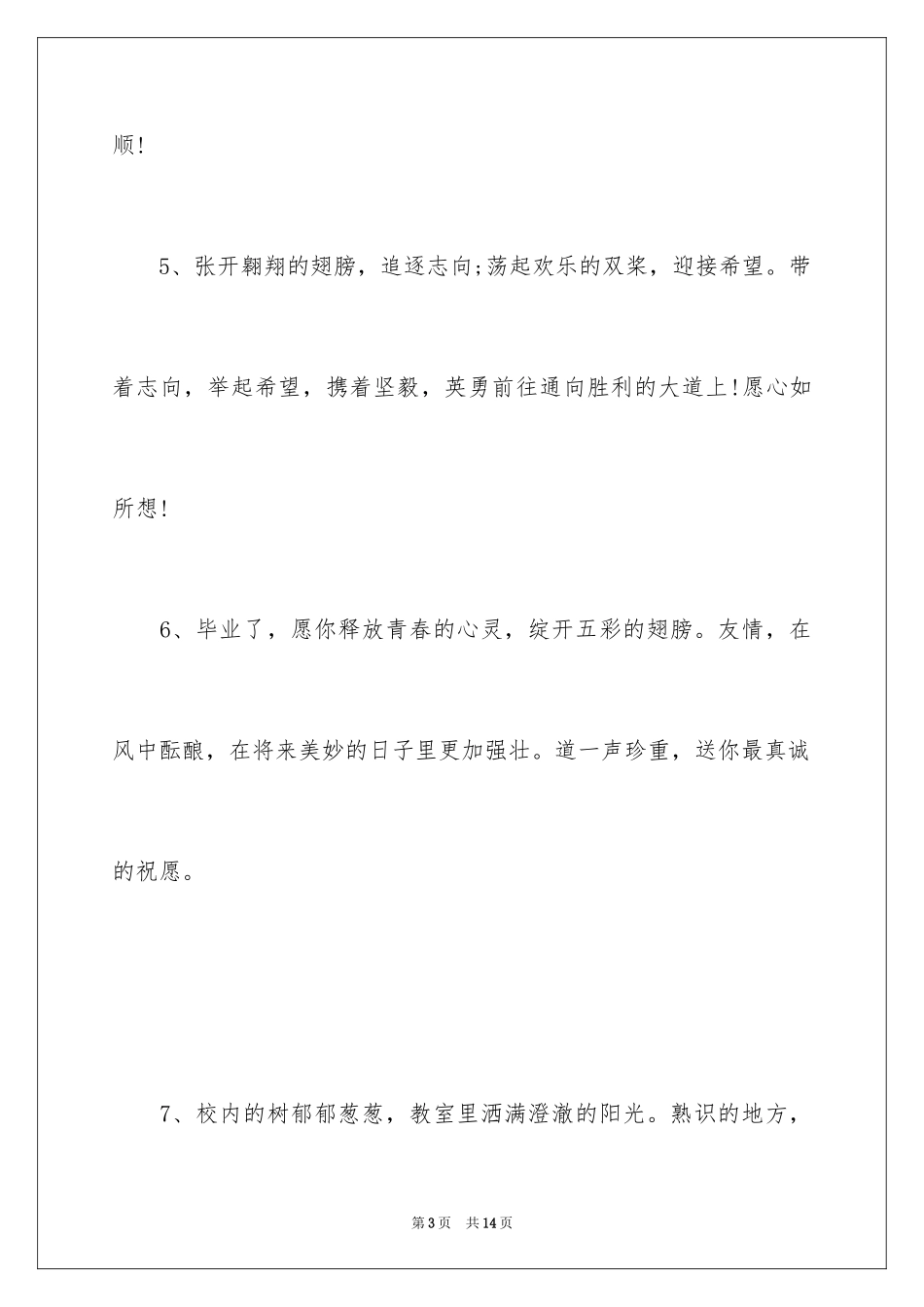 顺!

5、张开翱翔的翅膀，追逐志向;荡起欢乐的双桨，迎接希望。带着志向，举起希望，携着坚毅，英勇前往通向胜利的大道上!愿心如所想!

6、毕业了，愿你释放青春的心灵，绽开五彩的翅膀。友情，在风中酝酿，在将来美妙的日子里更加强壮。道一声珍重，送你最真诚的祝愿。

7、校内的树郁郁葱葱，教室里洒满澄澈的阳光。熟识的地方，

第3页 共14页